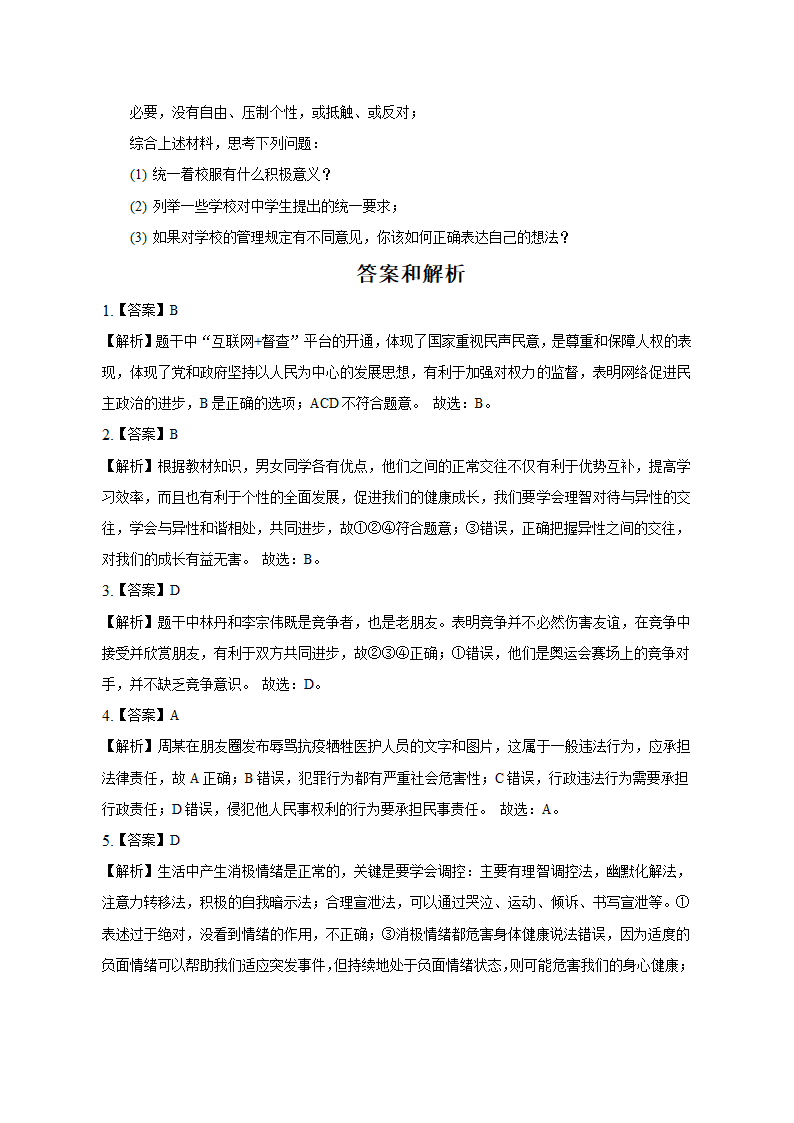 必要，没有自由、压制个性，或抵触、或反对；

综合上述材料，思考下列问题：

(1) 统一着校服有什么积极意义？

(2) 列举一些学校对中学生提出的统一要求；

(3) 如果对学校的管理规定有不同意见，你该如何正确表达自己的想法？

答案和解析

1.【答案】B

【解析】题干中“互联网+督查”平台的开通，体现了国家重视民声民意，是尊重和保障人权的表现，体现了党和政府坚持以人民为中心的发展思想，有利于加强对权力的监督，表明网络促进民主政治的进步，B是正确的选项；ACD不符合题意。 故选：B。

2.【答案】B

【解析】根据教材知识，男女同学各有优点，他们之间的正常交往不仅有利于优势互补，提高学习效率，而且也有利于个性的全面发展，促进我们的健康成长，我们要学会理智对待与异性的交往，学会与异性和谐相处，共同进步，故①②④符合题意；③错误，正确把握异性之间的交往，对我们的成长有益无害。 故选：B。

3.【答案】D

【解析】题干中林丹和李宗伟既是竞争者，也是老朋友。表明竞争并不必然伤害友谊，在竞争中接受并欣赏朋友，有利于双方共同进步，故②③④正确；①错误，他们是奥运会赛场上的竞争对手，并不缺乏竞争意识。 故选：D。

4.【答案】A

【解析】周某在朋友圈发布辱骂抗疫牺牲医护人员的文字和图片，这属于一般违法行为，应承担法律责任，故A正确；B错误，犯罪行为都有严重社会危害性；C错误，行政违法行为需要承担行政责任；D错误，侵犯他人民事权利的行为要承担民事责任。 故选：A。

5.【答案】D

【解析】生活中产生消极情绪是正常的，关键是要学会调控：主要有理智调控法，幽默化解法，注意力转移法，积极的自我暗示法；合理宣泄法，可以通过哭泣、运动、倾诉、书写宣泄等。①表述过于绝对，没看到情绪的作用，不正确；③消极情绪都危害身体健康说法错误，因为适度的负面情绪可以帮助我们适应突发事件，但持续地处于负面情绪状态，则可能危害我们的身心健康；